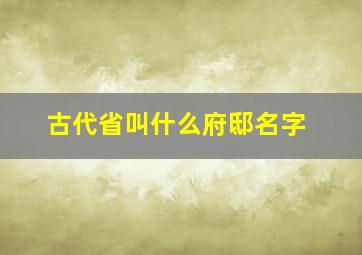 古代省叫什么府邸名字